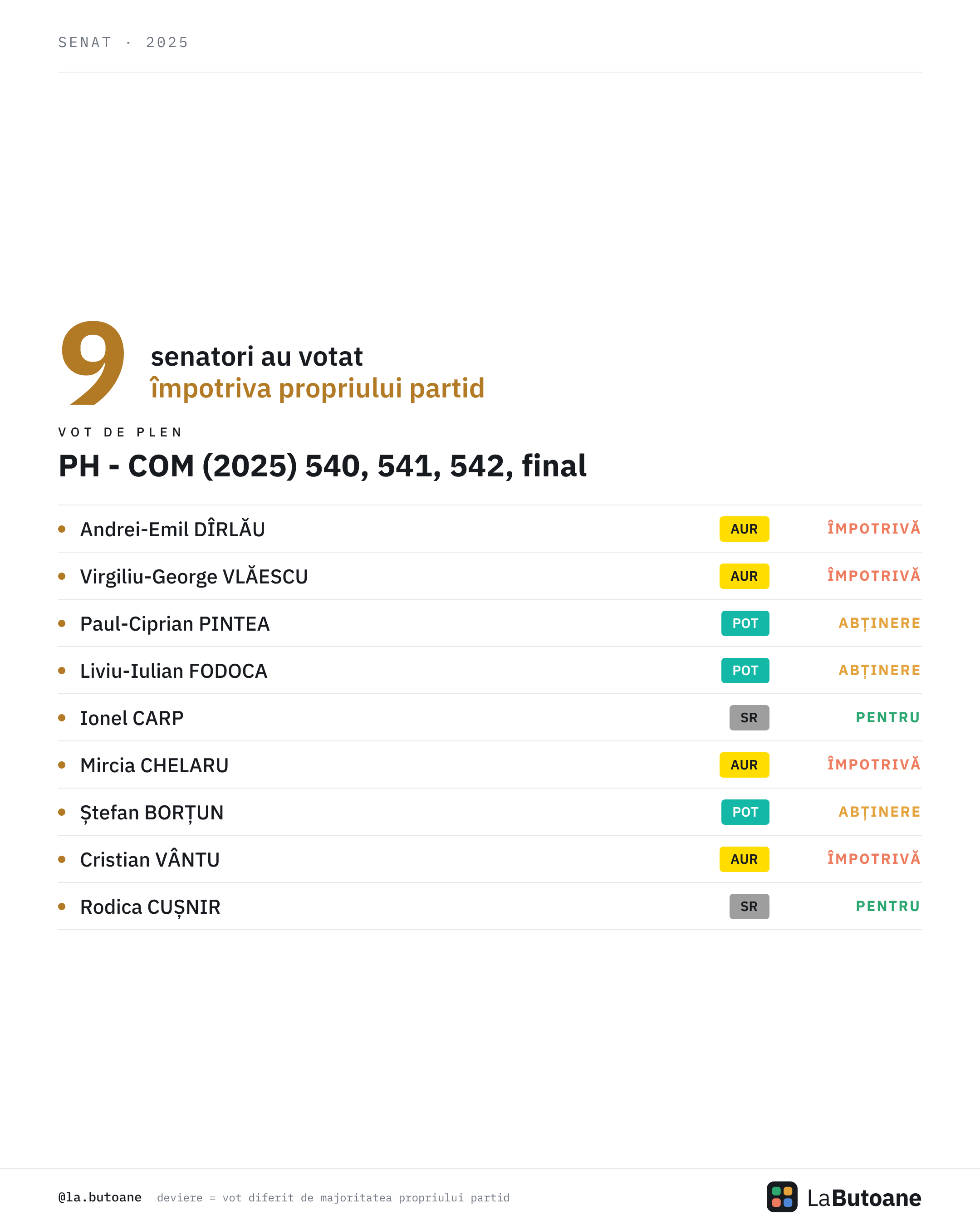 SENAT · 2025

9 senatori au votat
împotriva propriului partid

VOT DE PLEN

PH - COM (2025) 540, 541, 542, final

• Andrei-Emil DÎRLĂU AUR ÎMPOTRIVĂ
• Virgiliu-George VLĂESCU AUR ÎMPOTRIVĂ
• Paul-Ciprian PINTEA POT ABȚINERE
• Liviu-Iulian FODOCA POT ABȚINERE
• Ionel CARP SR PENTRU
• Mircia CHELARU AUR ÎMPOTRIVĂ
• Ștefan BORȚUN POT ABȚINERE
• Cristian VÂNTU AUR ÎMPOTRIVĂ
• Rodica CUȘNIR SR PENTRU

@la.butoane deviere = vot diferit de majoritatea propriului partid

LaButoane